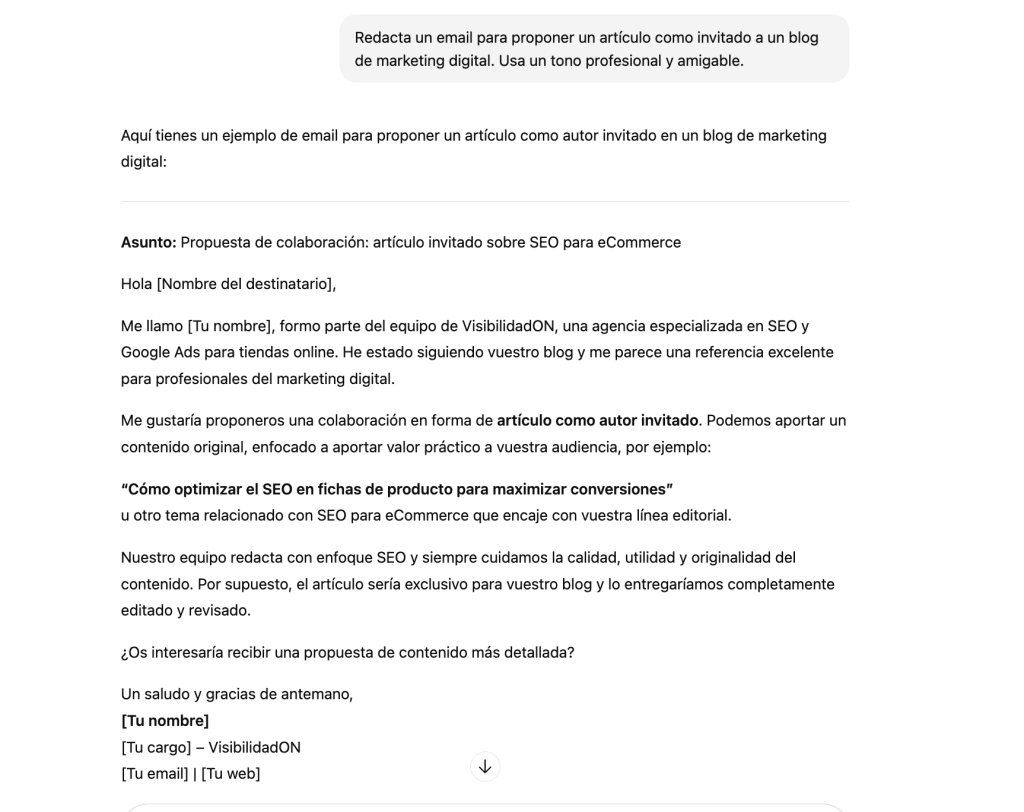 Redacta un email para proponer un artículo como invitado a un blog de marketing digital. Usa un tono profesional y amigable.

Aquí tienes un ejemplo de email para proponer un artículo como autor invitado en un blog de marketing digital:

Asunto: Propuesta de colaboración: artículo invitado sobre SEO para eCommerce

Hola [Nombre del destinatario],

Me llamo [Tu nombre], formo parte del equipo de VisibilidadON, una agencia especializada en SEO y Google Ads para tiendas online. He estado siguiendo vuestro blog y me parece una referencia excelente para profesionales del marketing digital.

Me gustaría proponeros una colaboración en forma de artículo como autor invitado. Podemos aportar un contenido original, enfocado a aportar valor práctico a vuestra audiencia, por ejemplo:

"Cómo optimizar el SEO en fichas de producto para maximizar conversiones"
u otro tema relacionado con SEO para eCommerce que encaje con vuestra línea editorial.

Nuestro equipo redacta con enfoque SEO y siempre cuidamos la calidad, utilidad y originalidad del contenido. Por supuesto, el artículo sería exclusivo para vuestro blog y lo entregaríamos completamente editado y revisado.

¿Os interesaría recibir una propuesta de contenido más detallada?

Un saludo y gracias de antemano,
[Tu nombre]
[Tu cargo] – VisibilidadON
[Tu email] | [Tu web]